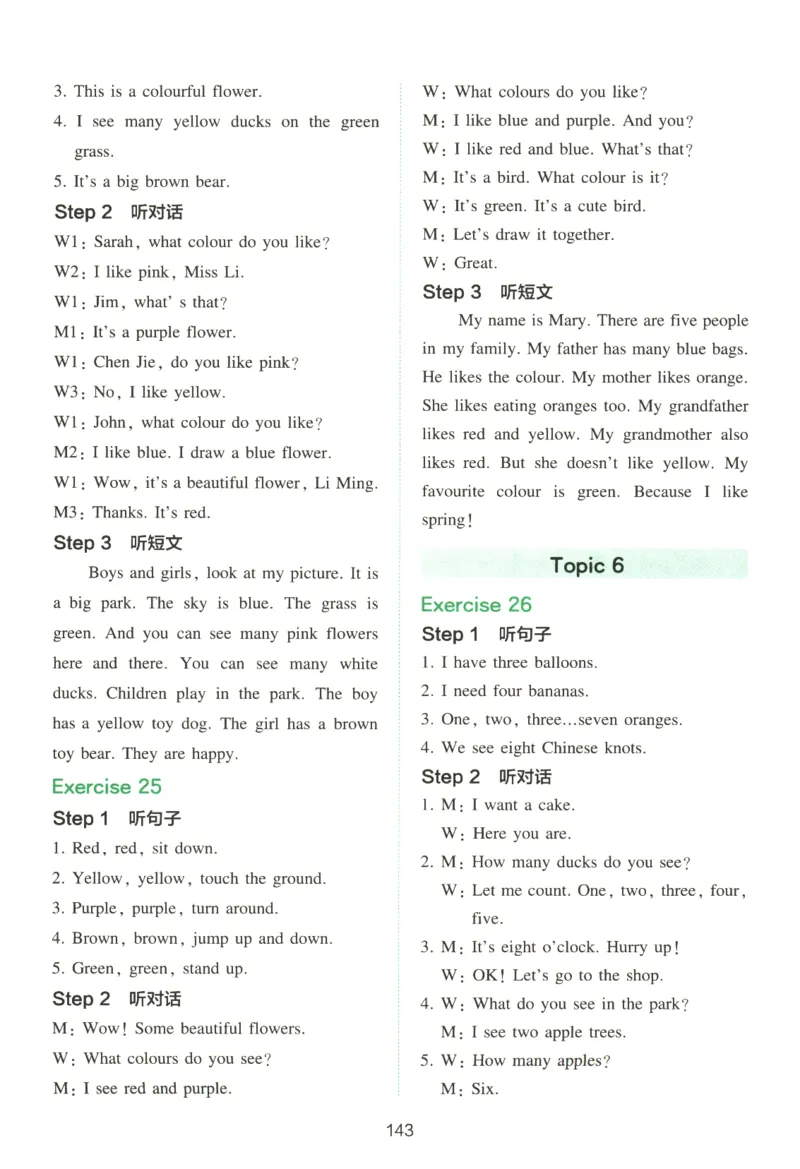 3. This is a colourful flower.

4. I see many yellow ducks on the green grass.

5. It's a big brown bear.

Step 2 听对话

W1: Sarah, what colour do you like?

W2: I like pink, Miss Li.

W1: Jim, what' s that?

M1: It's a purple flower.

W1: Chen Jie, do you like pink?

W3: No, I like yellow.

W1: John, what colour do you like?

M2: I like blue. I draw a blue flower.

W1: Wow, it's a beautiful flower, Li Ming.

M3: Thanks. It's red.

Step 3 听短文

Boys and girls, look at my picture. It is a big park. The sky is blue. The grass is green. And you can see many pink flowers here and there. You can see many white ducks. Children play in the park. The boy has a yellow toy dog. The girl has a brown toy bear. They are happy.

Exercise 25

Step 1 听句子

1. Red, red, sit down.

2. Yellow, yellow, touch the ground.

3. Purple, purple, turn around.

4. Brown, brown, jump up and down.

5. Green, green, stand up.

Step 2 听对话

M: Wow! Some beautiful flowers.

W: What colours do you see?

M: I see red and purple.

W: What colours do you like?

M: I like blue and purple. And you?

W: I like red and blue. What's that?

M: It's a bird. What colour is it?

W: It's green. It's a cute bird.

M: Let's draw it together.

W: Great.

Step 3 听短文

My name is Mary. There are five people in my family. My father has many blue bags. He likes the colour. My mother likes orange. She likes eating oranges too. My grandfather likes red and yellow. My grandmother also likes red. But she doesn't like yellow. My favourite colour is green. Because I like spring!

Topic 6

Exercise 26

Step 1 听句子

1. I have three balloons.

2. I need four bananas.

3. One, two, three...seven oranges.

4. We see eight Chinese knots.

Step 2 听对话

1. M: I want a cake.
W: Here you are.

2. M: How many ducks do you see?
W: Let me count. One, two, three, four, five.

3. M: It's eight o'clock. Hurry up!
W: OK! Let's go to the shop.

4. W: What do you see in the park?
M: I see two apple trees.

5. W: How many apples?
M: Six.

143